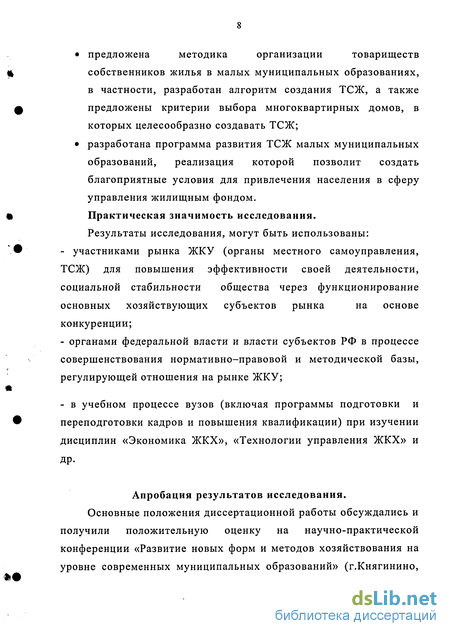 8

• предложена методика организации товариществ собственников жилья в малых муниципальных образованиях, в частности, разработан алгоритм создания ТСЖ, а также предложены критерии выбора многоквартирных домов, в которых целесообразно создавать ТСЖ;

• разработана программа развития ТСЖ малых муниципальных образований, реализация которой позволит создать благоприятные условия для привлечения населения в сферу управления жилищным фондом.

Практическая значимость исследования.

Результаты исследования, могут быть использованы:

- участниками рынка ЖКУ (органы местного самоуправления, ТСЖ) для повышения эффективности своей деятельности, социальной стабильности общества через функционирование основных хозяйствующих субъектов рынка на основе конкуренции;

- органами федеральной власти и власти субъектов РФ в процессе совершенствования нормативно–правовой и методической базы, регулирующей отношения на рынке ЖКУ;

- в учебном процессе вузов (включая программы подготовки и переподготовки кадров и повышения квалификации) при изучении дисциплин «Экономика ЖКХ», «Технологии управления ЖКХ» и др.

Апробация результатов исследования.

Основные положения диссертационной работы обсуждались и получили положительную оценку на научно-практической конференции «Развитие новых форм и методов хозяйствования на уровне современных муниципальных образований» (г.Княгинино,

dsLib.net
библиотека диссертаций